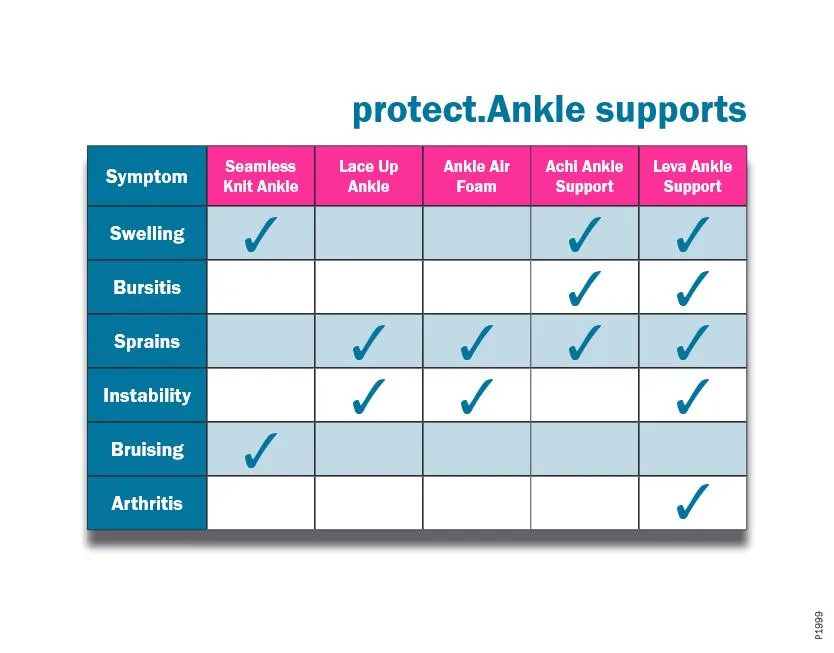 protect.Ankle supports

| Symptom | Seamless Knit Ankle | Lace Up Ankle | Ankle Air Foam | Achi Ankle Support | Leva Ankle Support |
|---|---|---|---|---|---|
| Swelling | ✓ | | | ✓ | ✓ |
| Bursitis | | | | ✓ | ✓ |
| Sprains | | ✓ | ✓ | ✓ | ✓ |
| Instability | | ✓ | ✓ | | ✓ |
| Bruising | ✓ | | | | |
| Arthritis | | | | | ✓ |

P1999